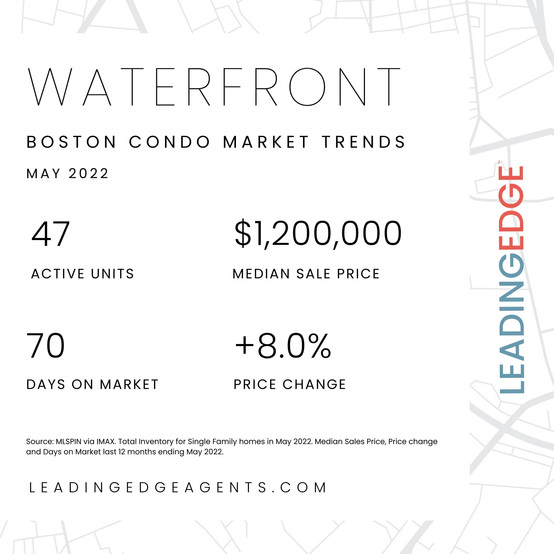 WATERFRONT

BOSTON CONDO MARKET TRENDS

MAY 2022

47

ACTIVE UNITS

$1,200,000

MEDIAN SALE PRICE

70

DAYS ON MARKET

+8.0%

PRICE CHANGE

Source: MLSPIN via IMAX. Total Inventory for Single Family homes in May 2022. Median Sales Price, Price change and Days on Market last 12 months ending May 2022.

LEADINGEDGEAGENTS.COM

LEADINGEDGE